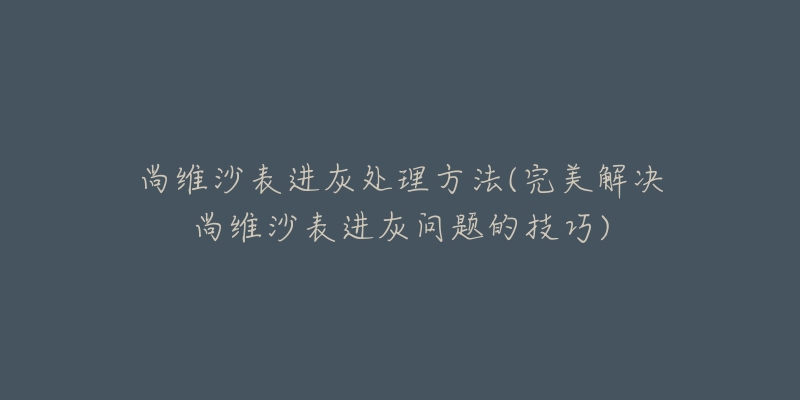 尚维沙表进灰处理方法(完美解决尚维沙表进灰问题的技巧)